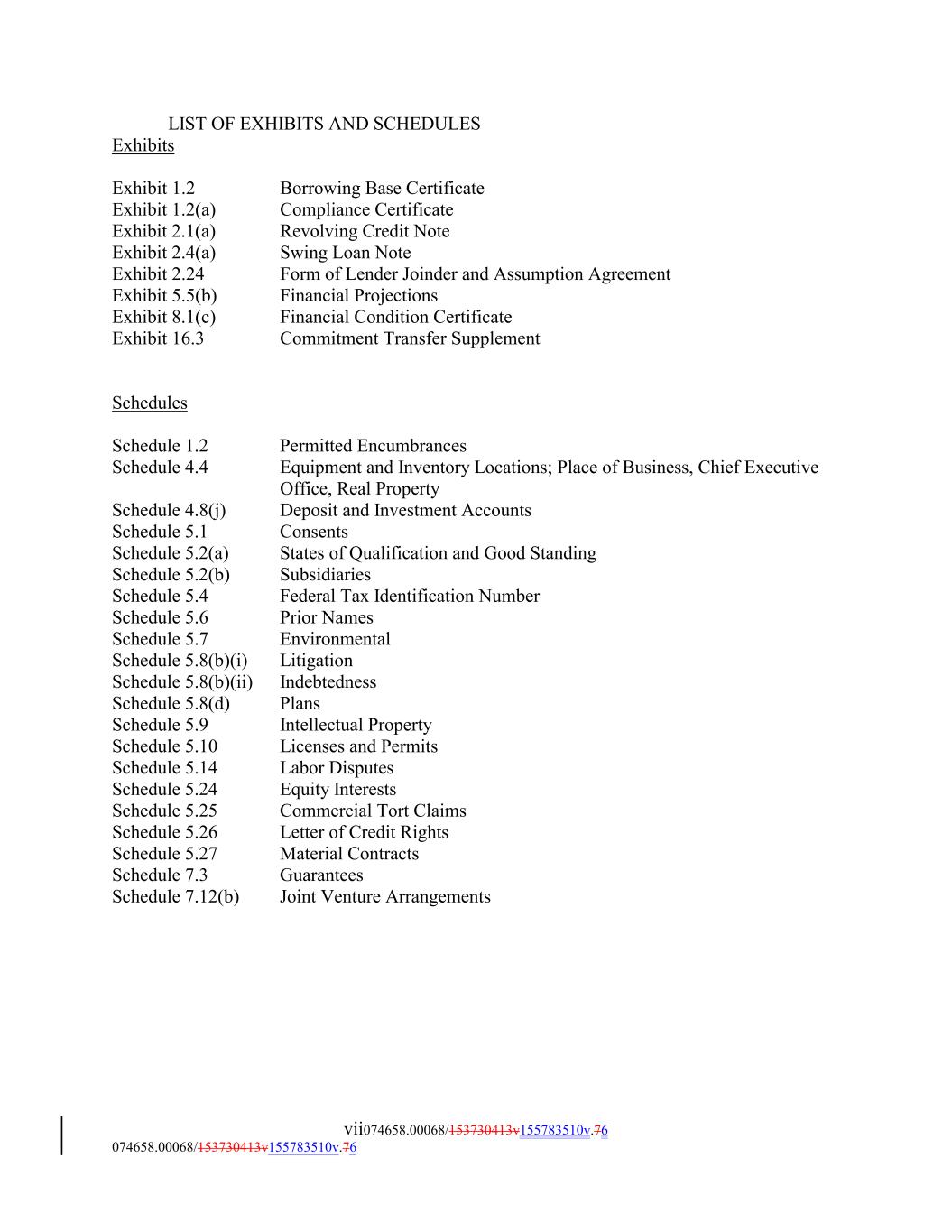 LIST OF EXHIBITS AND SCHEDULES
Exhibits

| | |
|---|---|
| Exhibit 1.2 | Borrowing Base Certificate |
| Exhibit 1.2(a) | Compliance Certificate |
| Exhibit 2.1(a) | Revolving Credit Note |
| Exhibit 2.4(a) | Swing Loan Note |
| Exhibit 2.24 | Form of Lender Joinder and Assumption Agreement |
| Exhibit 5.5(b) | Financial Projections |
| Exhibit 8.1(c) | Financial Condition Certificate |
| Exhibit 16.3 | Commitment Transfer Supplement |

Schedules

| | |
|---|---|
| Schedule 1.2 | Permitted Encumbrances |
| Schedule 4.4 | Equipment and Inventory Locations; Place of Business, Chief Executive Office, Real Property |
| Schedule 4.8(j) | Deposit and Investment Accounts |
| Schedule 5.1 | Consents |
| Schedule 5.2(a) | States of Qualification and Good Standing |
| Schedule 5.2(b) | Subsidiaries |
| Schedule 5.4 | Federal Tax Identification Number |
| Schedule 5.6 | Prior Names |
| Schedule 5.7 | Environmental |
| Schedule 5.8(b)(i) | Litigation |
| Schedule 5.8(b)(ii) | Indebtedness |
| Schedule 5.8(d) | Plans |
| Schedule 5.9 | Intellectual Property |
| Schedule 5.10 | Licenses and Permits |
| Schedule 5.14 | Labor Disputes |
| Schedule 5.24 | Equity Interests |
| Schedule 5.25 | Commercial Tort Claims |
| Schedule 5.26 | Letter of Credit Rights |
| Schedule 5.27 | Material Contracts |
| Schedule 7.3 | Guarantees |
| Schedule 7.12(b) | Joint Venture Arrangements |

vii074658.00068/153730413v155783510v.76
074658.00068/153730413v155783510v.76